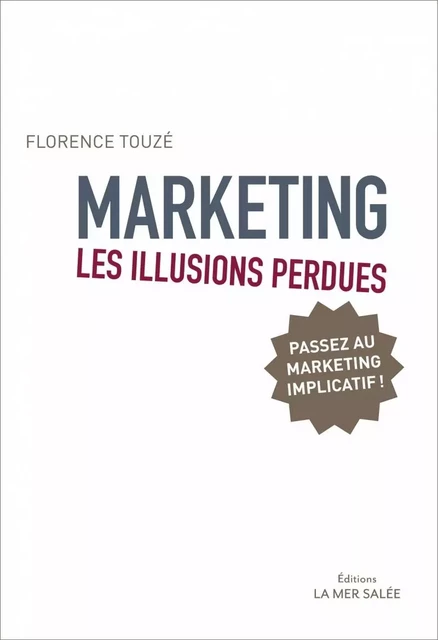 FLORENCE TOUZÉ

MARKETING
LES ILLUSIONS PERDUES

PASSEZ AU MARKETING IMPLICATIF !

Éditions
LA MER SALÉE